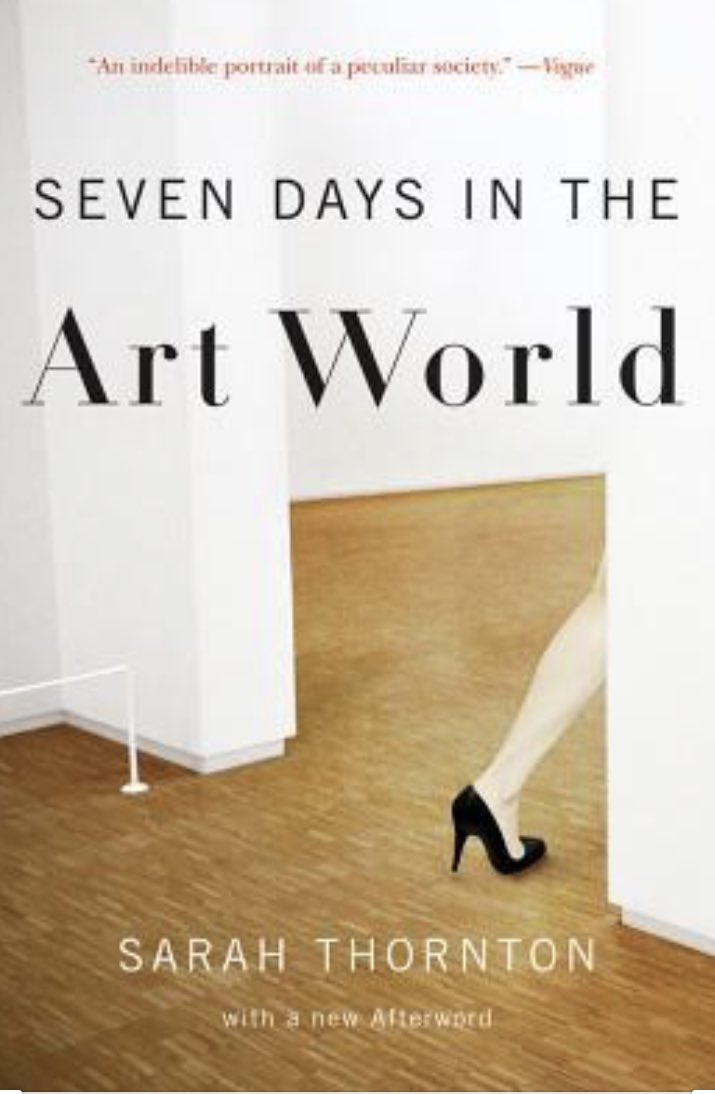 "An indelible portrait of a peculiar society." —Vogue

SEVEN DAYS IN THE
Art World

SARAH THORNTON
with a new Afterword